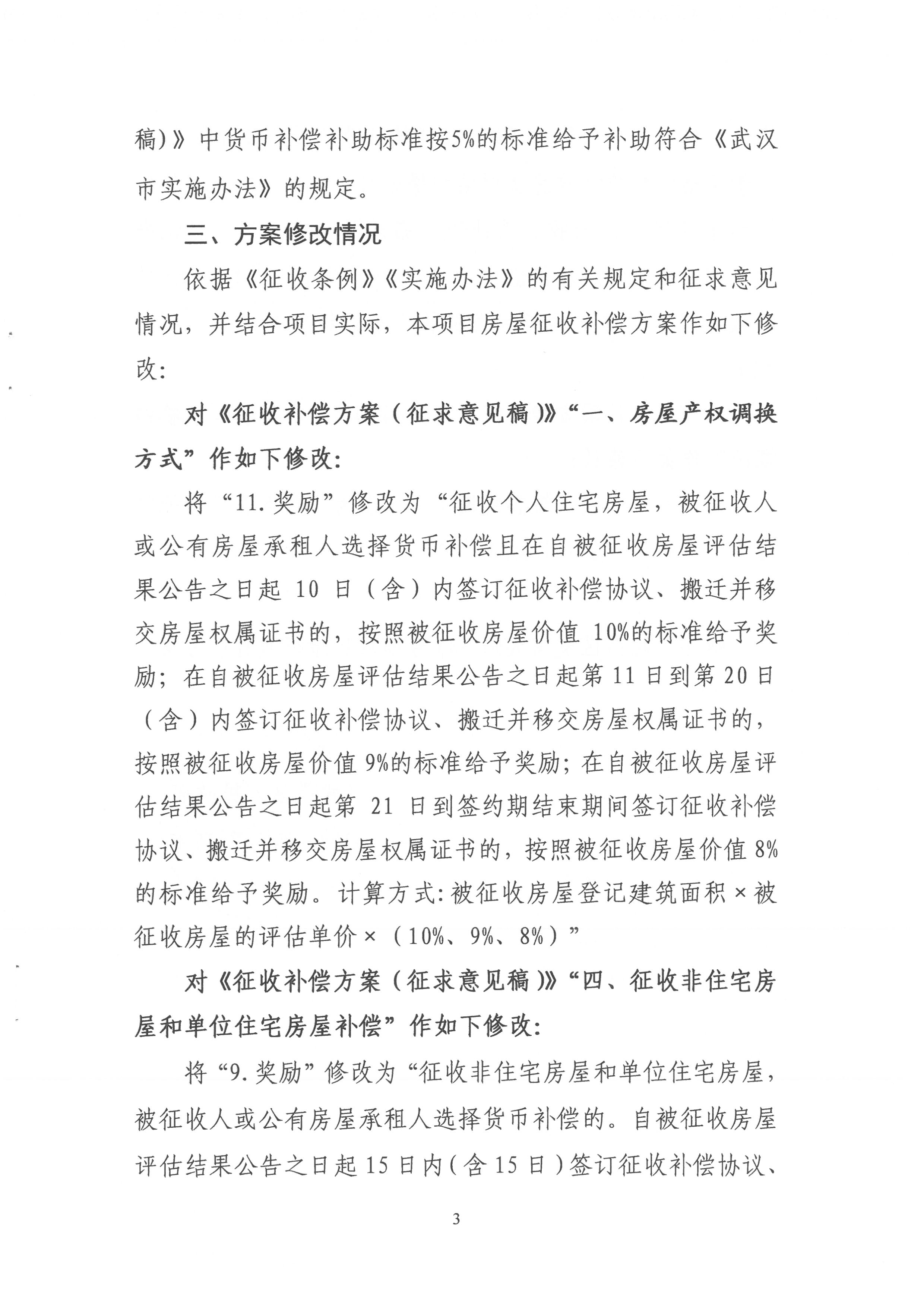 稿)》中货币补偿补助标准按5%的标准给予补助符合《武汉市实施办法》的规定。

三、方案修改情况

依据《征收条例》《实施办法》的有关规定和征求意见情况，并结合项目实际，本项目房屋征收补偿方案作如下修改:

对《征收补偿方案（征求意见稿）》“一、房屋产权调换方式”作如下修改:

将“11.奖励”修改为“征收个人住宅房屋，被征收人或公有房屋承租人选择货币补偿且在自被征收房屋评估结果公告之日起 10 日（含）内签订征收补偿协议、搬迁并移交房屋权属证书的，按照被征收房屋价值 10%的标准给予奖励；在自被征收房屋评估结果公告之日起第 11 日到第 20 日（含）内签订征收补偿协议、搬迁并移交房屋权属证书的，按照被征收房屋价值 9%的标准给予奖励；在自被征收房屋评估结果公告之日起第 21 日到签约期结束期间签订征收补偿协议、搬迁并移交房屋权属证书的，按照被征收房屋价值 8%的标准给予奖励。计算方式:被征收房屋登记建筑面积×被征收房屋的评估单价×（10%、9%、8%）”

对《征收补偿方案（征求意见稿）》“四、征收非住宅房屋和单位住宅房屋补偿”作如下修改:

将“9.奖励”修改为“征收非住宅房屋和单位住宅房屋，被征收人或公有房屋承租人选择货币补偿的。自被征收房屋评估结果公告之日起 15 日内（含 15 日）签订征收补偿协议、

3